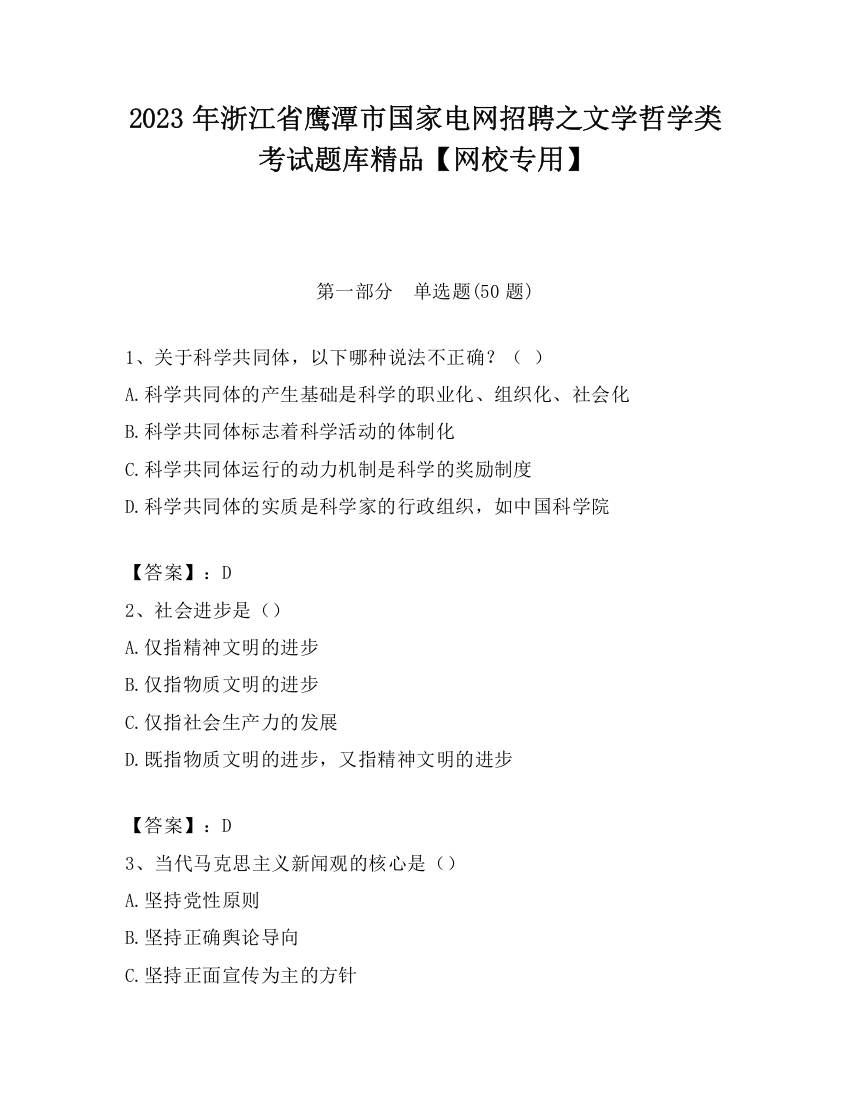 2023 年浙江省鹰潭市国家电网招聘之文学哲学类考试题库精品【网校专用】

第一部分　单选题(50 题)

1、关于科学共同体，以下哪种说法不正确？（ ）

A.科学共同体的产生基础是科学的职业化、组织化、社会化

B.科学共同体标志着科学活动的体制化

C.科学共同体运行的动力机制是科学的奖励制度

D.科学共同体的实质是科学家的行政组织，如中国科学院

【答案】：D

2、社会进步是（）

A.仅指精神文明的进步

B.仅指物质文明的进步

C.仅指社会生产力的发展

D.既指物质文明的进步，又指精神文明的进步

【答案】：D

3、当代马克思主义新闻观的核心是（）

A.坚持党性原则

B.坚持正确舆论导向

C.坚持正面宣传为主的方针